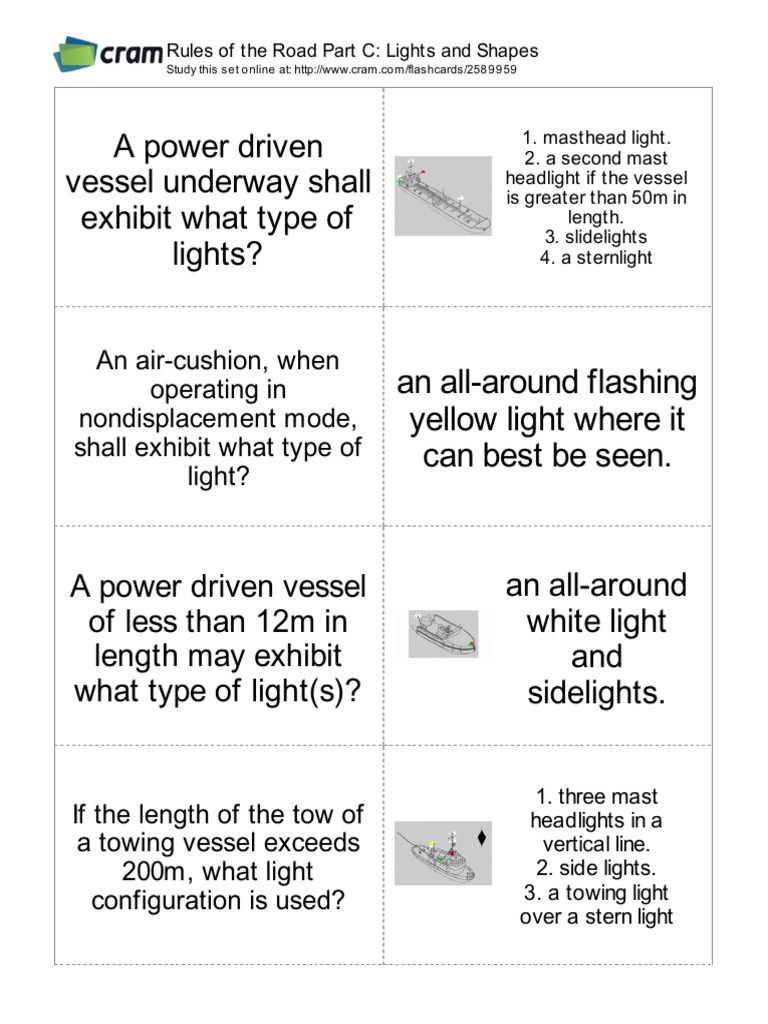 cram Rules of the Road Part C: Lights and Shapes
Study this set online at: http://www.cram.com/flashcards/2589959

A power driven vessel underway shall exhibit what type of lights?

1. masthead light.
2. a second mast headlight if the vessel is greater than 50m in length.
3. slidelights
4. a sternlight

An air-cushion, when operating in nondisplacement mode, shall exhibit what type of light?

an all-around flashing yellow light where it can best be seen.

A power driven vessel of less than 12m in length may exhibit what type of light(s)?

an all-around white light and sidelights.

If the length of the tow of a towing vessel exceeds 200m, what light configuration is used?

1. three mast headlights in a vertical line.
2. side lights.
3. a towing light over a stern light